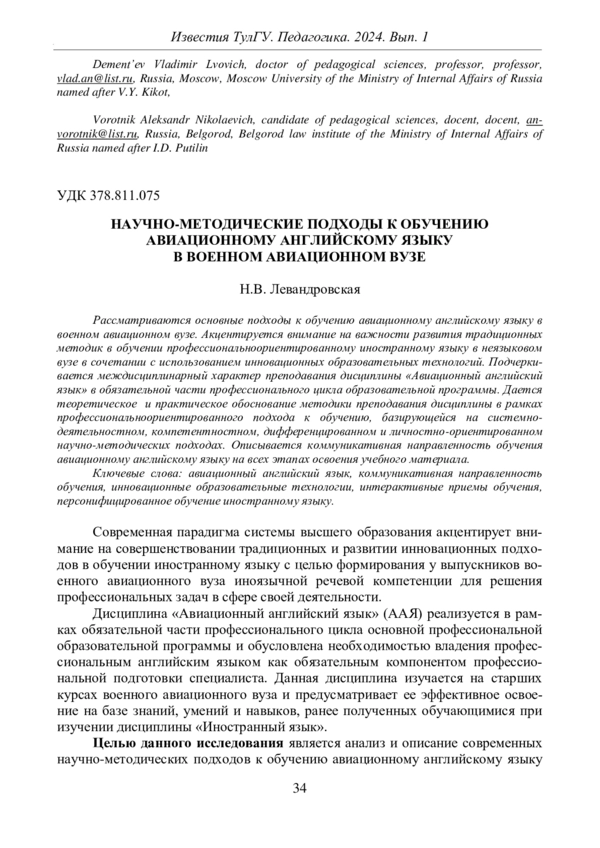 Известия ТулГУ. Педагогика. 2024. Вып. 1

Dement'ev Vladimir Lvovich, doctor of pedagogical sciences, professor, professor, vlad.an@list.ru, Russia, Moscow, Moscow University of the Ministry of Internal Affairs of Russia named after V.Y. Kikot,

Vorotnik Aleksandr Nikolaevich, candidate of pedagogical sciences, docent, docent, anvorotnik@list.ru, Russia, Belgorod, Belgorod law institute of the Ministry of Internal Affairs of Russia named after I.D. Putilin

УДК 378.811.075

НАУЧНО-МЕТОДИЧЕСКИЕ ПОДХОДЫ К ОБУЧЕНИЮ АВИАЦИОННОМУ АНГЛИЙСКОМУ ЯЗЫКУ В ВОЕННОМ АВИАЦИОННОМ ВУЗЕ

Н.В. Левандровская

Рассматриваются основные подходы к обучению авиационному английскому языку в военном авиационном вузе. Акцентируется внимание на важности развития традиционных методик в обучении профессиональноориентированному иностранному языку в неязыковом вузе в сочетании с использованием инновационных образовательных технологий. Подчеркивается междисциплинарный характер преподавания дисциплины «Авиационный английский язык» в обязательной части профессионального цикла образовательной программы. Дается теоретическое и практическое обоснование методики преподавания дисциплины в рамках профессиональноориентированного подхода к обучению, базирующейся на системно-деятельностном, компетентностном, дифференцированном и личностно-ориентированном научно-методических подходах. Описывается коммуникативная направленность обучения авиационному английскому языку на всех этапах освоения учебного материала.

Ключевые слова: авиационный английский язык, коммуникативная направленность обучения, инновационные образовательные технологии, интерактивные приемы обучения, персонифицированное обучение иностранному языку.

Современная парадигма системы высшего образования акцентирует внимание на совершенствовании традиционных и развитии инновационных подходов в обучении иностранному языку с целью формирования у выпускников военного авиационного вуза иноязычной речевой компетенции для решения профессиональных задач в сфере своей деятельности.

Дисциплина «Авиационный английский язык» (ААЯ) реализуется в рамках обязательной части профессионального цикла основной профессиональной образовательной программы и обусловлена необходимостью владения профессиональным английским языком как обязательным компонентом профессиональной подготовки специалиста. Данная дисциплина изучается на старших курсах военного авиационного вуза и предусматривает ее эффективное освоение на базе знаний, умений и навыков, ранее полученных обучающимися при изучении дисциплины «Иностранный язык».

Целью данного исследования является анализ и описание современных научно-методических подходов к обучению авиационному английскому языку

34